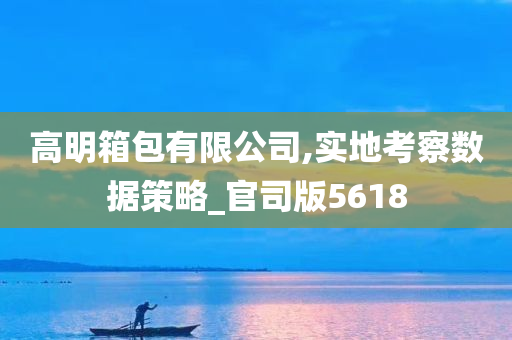 高明箱包有限公司,实地考察数据策略_官司版5618